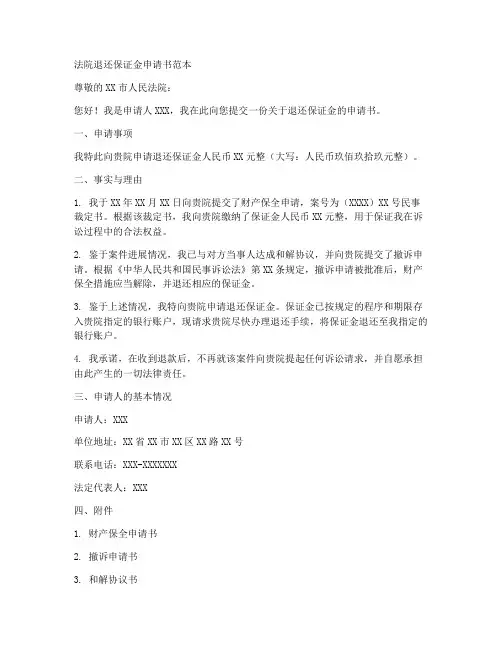 法院退还保证金申请书范本

尊敬的 XX 市人民法院：

您好！我是申请人 XXX，我在此向您提交一份关于退还保证金的申请书。

一、申请事项

我特此向贵院申请退还保证金人民币 XX 元整（大写：人民币玖佰玖拾玖元整）。

二、事实与理由

1. 我于 XX 年 XX 月 XX 日向贵院提交了财产保全申请，案号为（XXXX）XX 号民事裁定书。根据该裁定书，我向贵院缴纳了保证金人民币 XX 元整，用于保证我在诉讼过程中的合法权益。

2. 鉴于案件进展情况，我已与对方当事人达成和解协议，并向贵院提交了撤诉申请。根据《中华人民共和国民事诉讼法》第 XX 条规定，撤诉申请被批准后，财产保全措施应当解除，并退还相应的保证金。

3. 鉴于上述情况，我特向贵院申请退还保证金。保证金已按规定的程序和期限存入贵院指定的银行账户，现请求贵院尽快办理退还手续，将保证金退还至我指定的银行账户。

4. 我承诺，在收到退款后，不再就该案件向贵院提起任何诉讼请求，并自愿承担由此产生的一切法律责任。

三、申请人的基本情况

申请人：XXX

单位地址：XX 省 XX 市 XX 区 XX 路 XX 号

联系电话：XXX-XXXXXXX

法定代表人：XXX

四、附件

1. 财产保全申请书

2. 撤诉申请书

3. 和解协议书